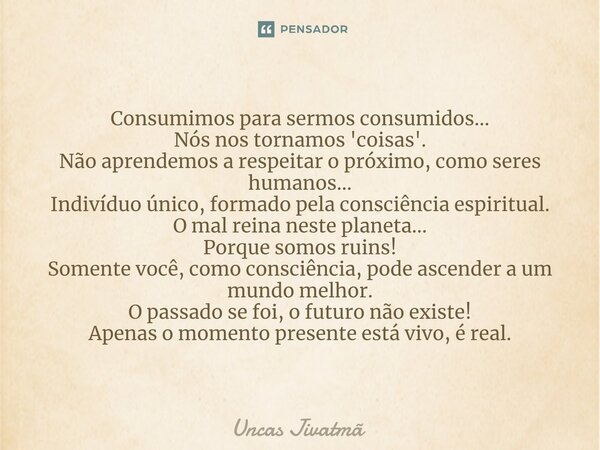 PENSADOR

Consumimos para sermos consumidos...
Nós nos tornamos 'coisas'.
Não aprendemos a respeitar o próximo, como seres humanos...
Indivíduo único, formado pela consciência espiritual.
O mal reina neste planeta...
Porque somos ruins!
Somente você, como consciência, pode ascender a um mundo melhor.
O passado se foi, o futuro não existe!
Apenas o momento presente está vivo, é real.

Uncas Jivatmã